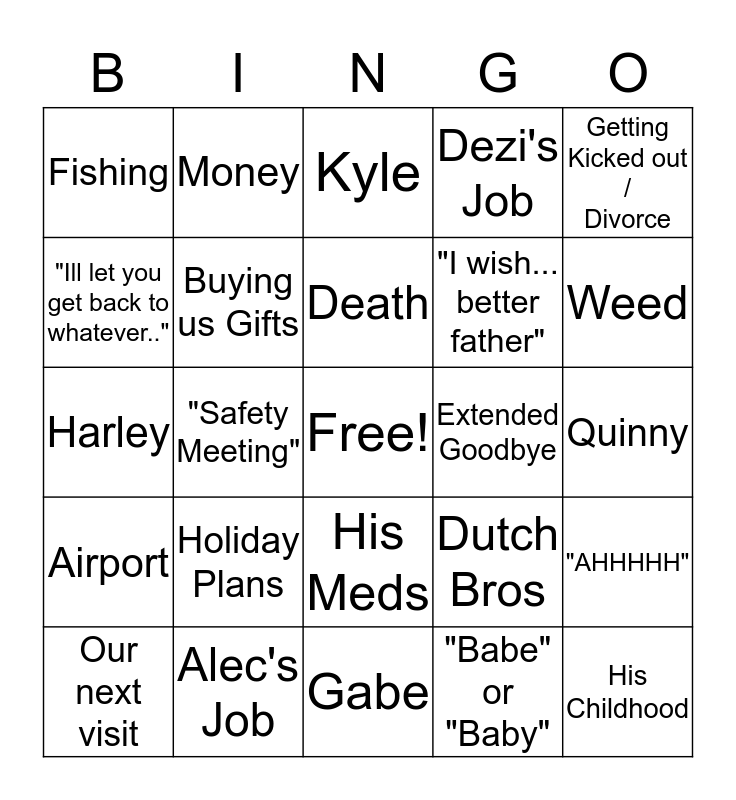 | B | I | N | G | O |
|---|---|---|---|---|
| Fishing | Money | Kyle | Dezi's Job | Getting Kicked out / Divorce |
| "Ill let you get back to whatever.." | Buying us Gifts | Death | "I wish... better father" | Weed |
| Harley | "Safety Meeting" | Free! | Extended Goodbye | Quinny |
| Airport | Holiday Plans | His Meds | Dutch Bros | "AHHHHH" |
| Our next visit | Alec's Job | Gabe | "Babe" or "Baby" | His Childhood |